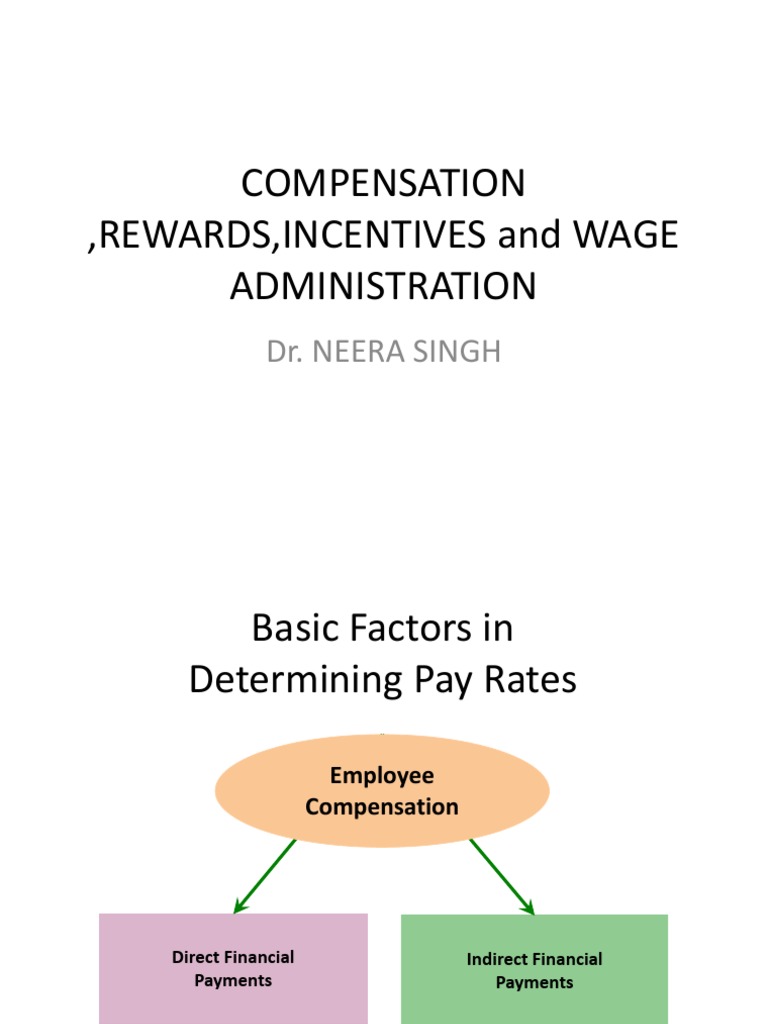 COMPENSATION ,REWARDS,INCENTIVES and WAGE ADMINISTRATION

Dr. NEERA SINGH

Basic Factors in Determining Pay Rates

Employee Compensation

Direct Financial Payments

Indirect Financial Payments